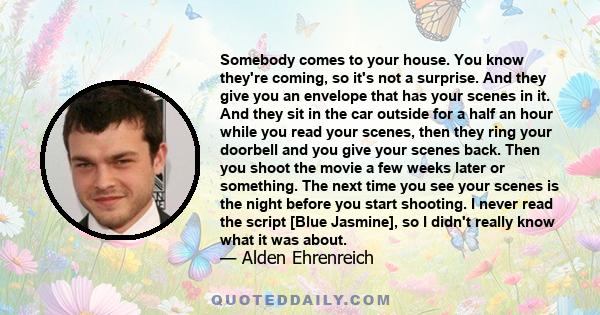 Somebody comes to your house. You know they're coming, so it's not a surprise. And they give you an envelope that has your scenes in it. And they sit in the car outside for a half an hour while you read your scenes, then they ring your doorbell and you give your scenes back. Then you shoot the movie a few weeks later or something. The next time you see your scenes is the night before you start shooting. I never read the script [Blue Jasmine], so I didn't really know what it was about.

— Alden Ehrenreich

QUOTEDDAILY.COM